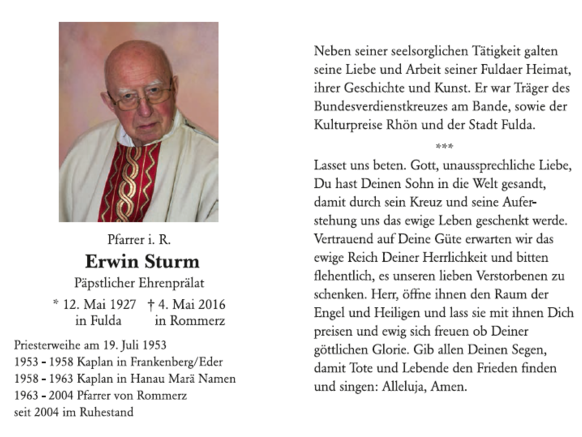 Pfarrer i. R.

Erwin Sturm

Päpstlicher Ehrenprälat

* 12. Mai 1927 in Fulda † 4. Mai 2016 in Rommerz

Priesterweihe am 19. Juli 1953
1953 - 1958 Kaplan in Frankenberg/Eder
1958 - 1963 Kaplan in Hanau Marä Namen
1963 - 2004 Pfarrer von Rommerz
seit 2004 im Ruhestand

Neben seiner seelsorglichen Tätigkeit galten seine Liebe und Arbeit seiner Fuldaer Heimat, ihrer Geschichte und Kunst. Er war Träger des Bundesverdienstkreuzes am Bande, sowie der Kulturpreise Rhön und der Stadt Fulda.

***

Lasset uns beten. Gott, unaussprechliche Liebe, Du hast Deinen Sohn in die Welt gesandt, damit durch sein Kreuz und seine Auferstehung uns das ewige Leben geschenkt werde. Vertrauend auf Deine Güte erwarten wir das ewige Reich Deiner Herrlichkeit und bitten flehentlich, es unseren lieben Verstorbenen zu schenken. Herr, öffne ihnen den Raum der Engel und Heiligen und lass sie mit ihnen Dich preisen und ewig sich freuen ob Deiner göttlichen Glorie. Gib allen Deinen Segen, damit Tote und Lebende den Frieden finden und singen: Alleluja, Amen.